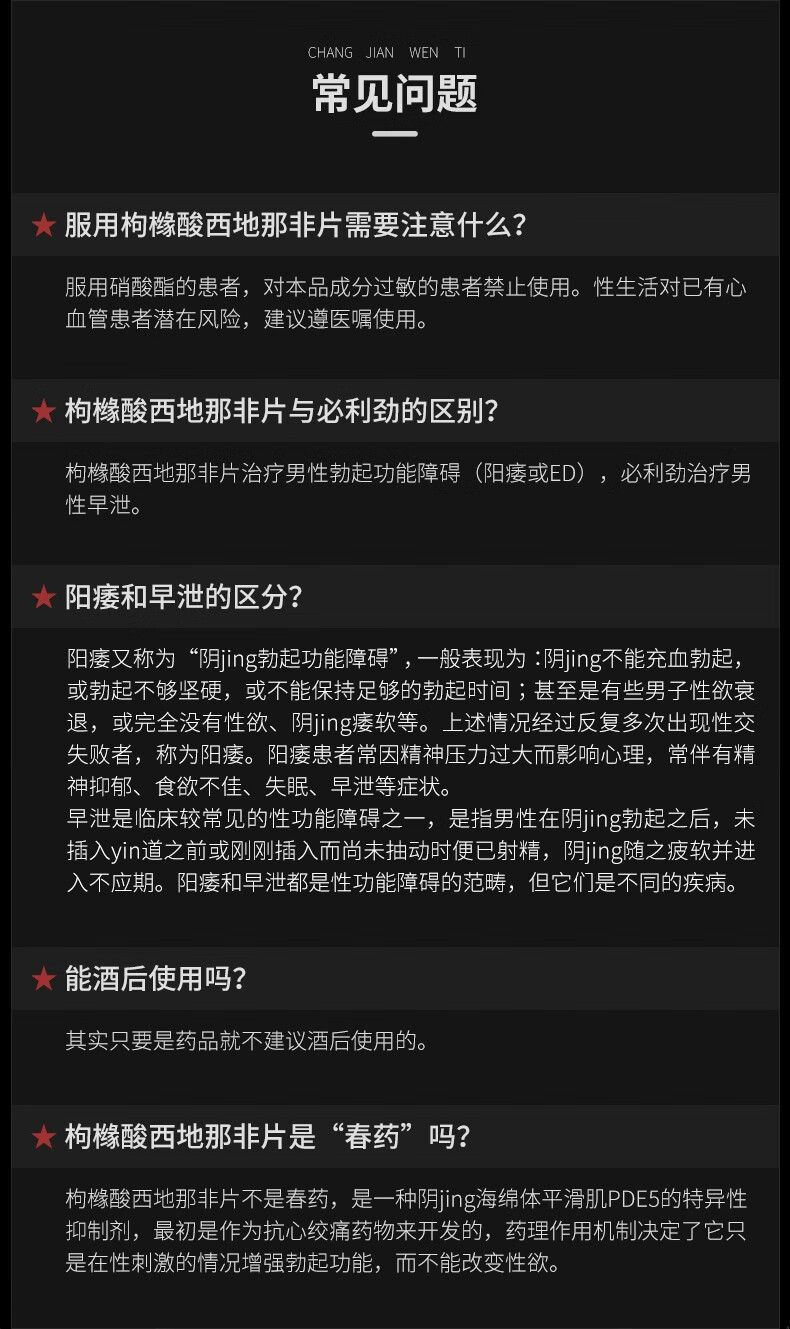 CHANG JIAN WEN TI

常见问题

★ 服用枸橼酸西地那非片需要注意什么？

服用硝酸酯的患者，对本品成分过敏的患者禁止使用。性生活对已有心血管患者潜在风险，建议遵医嘱使用。

★ 枸橼酸西地那非片与必利劲的区别？

枸橼酸西地那非片治疗男性勃起功能障碍（阳痿或ED），必利劲治疗男性早泄。

★ 阳痿和早泄的区分？

阳痿又称为“阴jing勃起功能障碍”，一般表现为：阴jing不能充血勃起，或勃起不够坚硬，或不能保持足够的勃起时间；甚至是有些男子性欲衰退，或完全没有性欲、阴jing痿软等。上述情况经过反复多次出现性交失败者，称为阳痿。阳痿患者常因精神压力过大而影响心理，常伴有精神抑郁、食欲不佳、失眠、早泄等症状。
早泄是临床较常见的性功能障碍之一，是指男性在阴jing勃起之后，未插入yin道之前或刚刚插入而尚未抽动时便已射精，阴jing随之疲软并进入不应期。阳痿和早泄都是性功能障碍的范畴，但它们是不同的疾病。

★ 能酒后使用吗？

其实只要是药品就不建议酒后使用的。

★ 枸橼酸西地那非片是“春药”吗？

枸橼酸西地那非片不是春药，是一种阴jing海绵体平滑肌PDE5的特异性抑制剂，最初是作为抗心绞痛药物来开发的，药理作用机制决定了它只是在性刺激的情况增强勃起功能，而不能改变性欲。